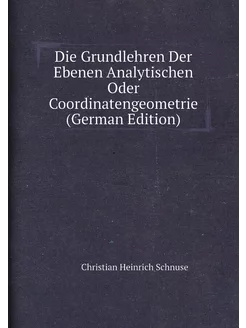 Die Grundlehren Der Ebenen Analytischen Oder Coordinatengeometrie (German Edition)

Christian Heinrich Schnuse